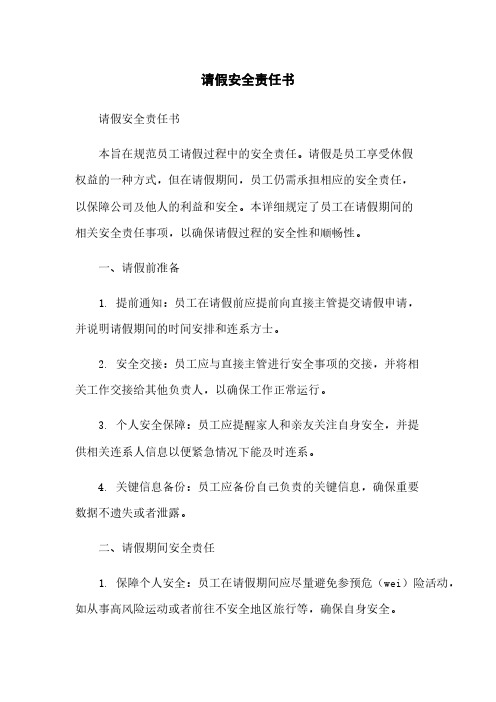 请假安全责任书

请假安全责任书

本旨在规范员工请假过程中的安全责任。请假是员工享受休假权益的一种方式，但在请假期间，员工仍需承担相应的安全责任，以保障公司及他人的利益和安全。本详细规定了员工在请假期间的相关安全责任事项，以确保请假过程的安全性和顺畅性。

一、请假前准备

1. 提前通知：员工在请假前应提前向直接主管提交请假申请，并说明请假期间的时间安排和连系方士。

2. 安全交接：员工应与直接主管进行安全事项的交接，并将相关工作交接给其他负责人，以确保工作正常运行。

3. 个人安全保障：员工应提醒家人和亲友关注自身安全，并提供相关连系人信息以便紧急情况下能及时连系。

4. 关键信息备份：员工应备份自己负责的关键信息，确保重要数据不遗失或者泄露。

二、请假期间安全责任

1. 保障个人安全：员工在请假期间应尽量避免参预危（wei）险活动，如从事高风险运动或者前往不安全地区旅行等，确保自身安全。